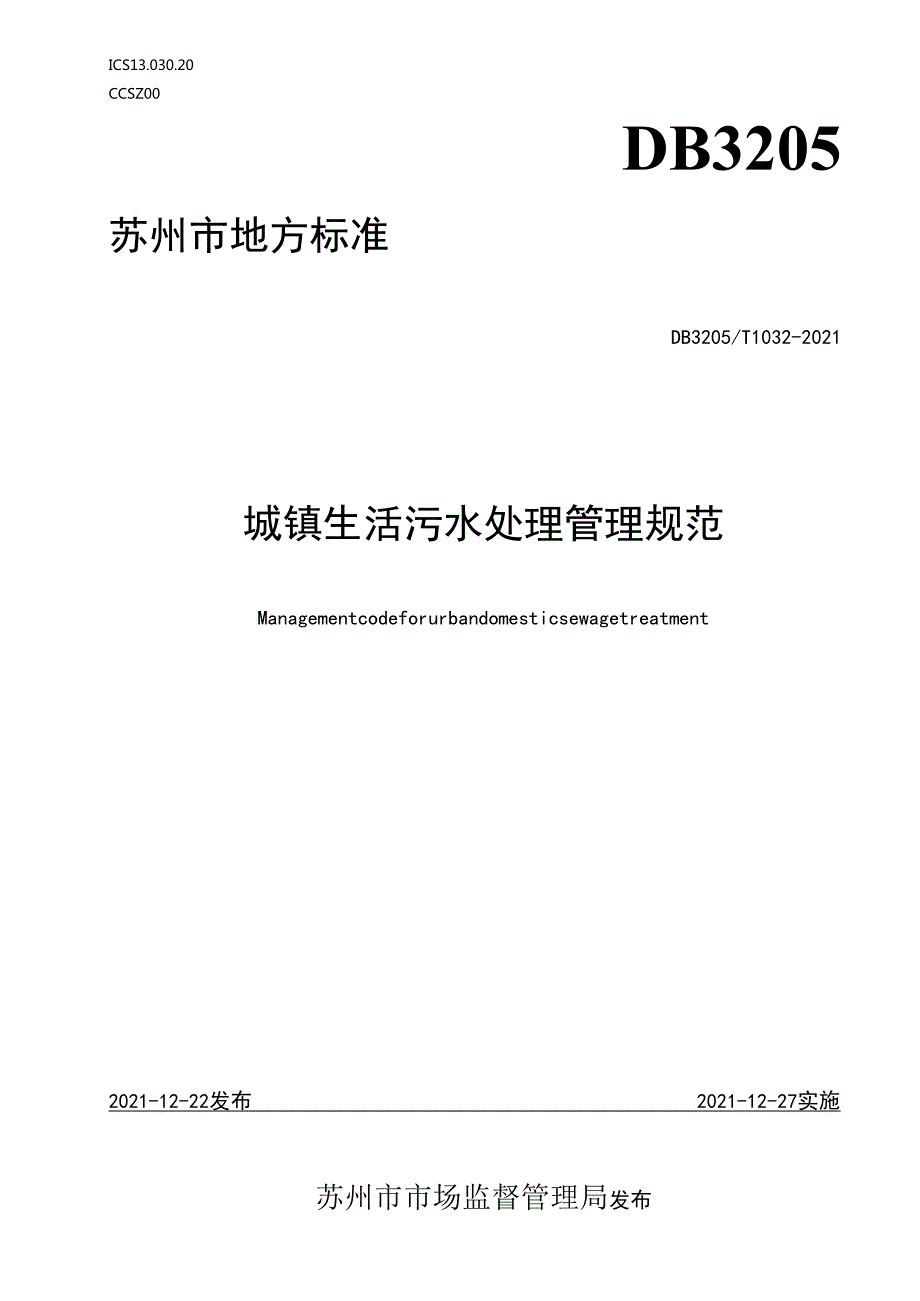 ICS13.030.20
CCSZ00

DB3205

苏州市地方标准

DB3205/T1032-2021

城镇生活污水处理管理规范

Managementcodeforurbandomesticsewagetreatment

2021-12-22发布

2021-12-27实施

苏州市市场监督管理局发布